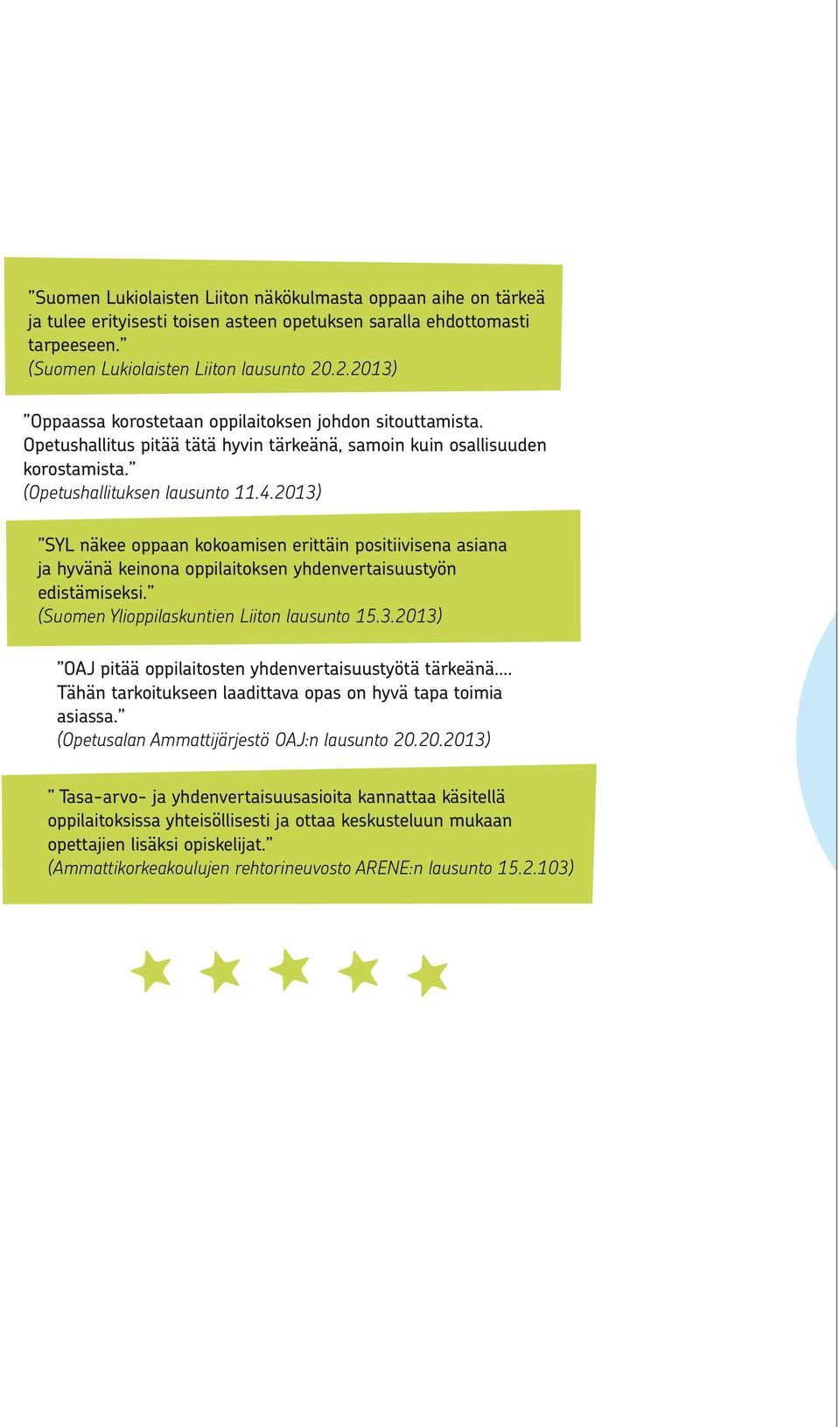 ”Suomen Lukiolaisten Liiton näkökulmasta oppaan aihe on tärkeä ja tulee erityisesti toisen asteen opetuksen saralla ehdottomasti tarpeeseen.”
(Suomen Lukiolaisten Liiton lausunto 20.2.2013)

”Oppaassa korostetaan oppilaitoksen johdon sitouttamista. Opetushallitus pitää tätä hyvin tärkeänä, samoin kuin osallisuuden korostamista.”
(Opetushallituksen lausunto 11.4.2013)

”SYL näkee oppaan kokoamisen erittäin positiivisena asiana ja hyvänä keinona oppilaitoksen yhdenvertaisuustyön edistämiseksi.”
(Suomen Ylioppilaskuntien Liiton lausunto 15.3.2013)

”OAJ pitää oppilaitosten yhdenvertaisuustyötä tärkeänä.... Tähän tarkoitukseen laadittava opas on hyvä tapa toimia asiassa.”
(Opetusalan Ammattijärjestö OAJ:n lausunto 20.20.2013)

” Tasa-arvo- ja yhdenvertaisuusasioita kannattaa käsitellä oppilaitoksissa yhteisöllisesti ja ottaa keskusteluun mukaan opettajien lisäksi opiskelijat.”
(Ammattikorkeakoulujen rehtorineuvosto ARENE:n lausunto 15.2.103)